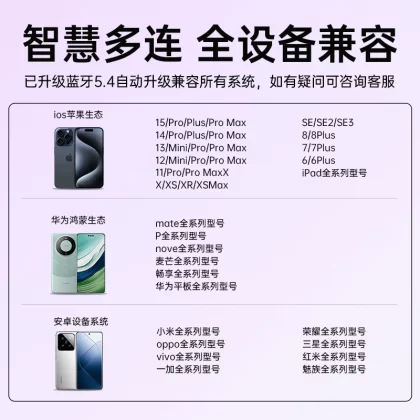 智慧多连 全设备兼容

已升级蓝牙5.4自动升级兼容所有系统，如有疑问可咨询客服

ios苹果生态

15/Pro/Plus/Pro Max
14/Pro/Plus/Pro Max
13/Mini/Pro/Pro Max
12/Mini/Pro/Pro Max
11/Pro/Pro MaxX
X/XS/XR/XSMax

SE/SE2/SE3
8/8Plus
7/7Plus
6/6Plus
iPad全系列型号

华为鸿蒙生态

mate全系列型号
P全系列型号
nove全系列型号
麦芒全系列型号
畅享全系列型号
华为平板全系列型号

安卓设备系统

小米全系列型号
oppo全系列型号
vivo全系列型号
一加全系列型号

荣耀全系列型号
三星全系列型号
红米全系列型号
魅族全系列型号